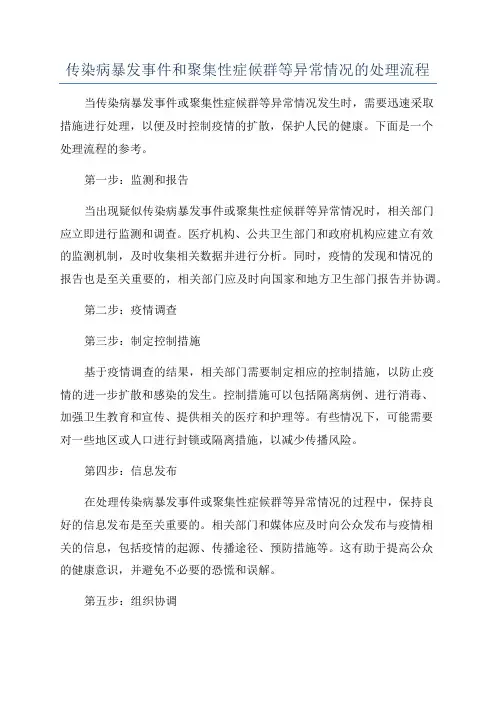 传染病暴发事件和聚集性症候群等异常情况的处理流程

当传染病暴发事件或聚集性症候群等异常情况发生时，需要迅速采取措施进行处理，以便及时控制疫情的扩散，保护人民的健康。下面是一个处理流程的参考。

第一步：监测和报告

当出现疑似传染病暴发事件或聚集性症候群等异常情况时，相关部门应立即进行监测和调查。医疗机构、公共卫生部门和政府机构应建立有效的监测机制，及时收集相关数据并进行分析。同时，疫情的发现和情况的报告也是至关重要的，相关部门应及时向国家和地方卫生部门报告并协调。

第二步：疫情调查

第三步：制定控制措施

基于疫情调查的结果，相关部门需要制定相应的控制措施，以防止疫情的进一步扩散和感染的发生。控制措施可以包括隔离病例、进行消毒、加强卫生教育和宣传、提供相关的医疗和护理等。有些情况下，可能需要对一些地区或人口进行封锁或隔离措施，以减少传播风险。

第四步：信息发布

在处理传染病暴发事件或聚集性症候群等异常情况的过程中，保持良好的信息发布是至关重要的。相关部门和媒体应及时向公众发布与疫情相关的信息，包括疫情的起源、传播途径、预防措施等。这有助于提高公众的健康意识，并避免不必要的恐慌和误解。

第五步：组织协调